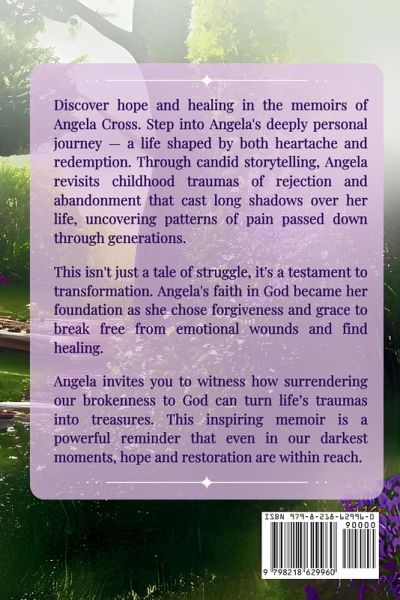 Discover hope and healing in the memoirs of Angela Cross. Step into Angela's deeply personal journey — a life shaped by both heartache and redemption. Through candid storytelling, Angela revisits childhood traumas of rejection and abandonment that cast long shadows over her life, uncovering patterns of pain passed down through generations.

This isn't just a tale of struggle, it's a testament to transformation. Angela's faith in God became her foundation as she chose forgiveness and grace to break free from emotional wounds and find healing.

Angela invites you to witness how surrendering our brokenness to God can turn life's traumas into treasures. This inspiring memoir is a powerful reminder that even in our darkest moments, hope and restoration are within reach.

ISBN 979-8-218-62996-0
90000
9 798218 629960